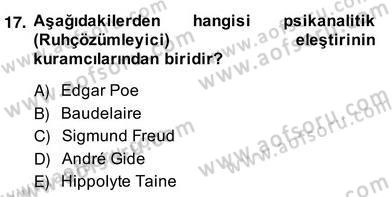 17. Aşağıdakilerden hangisi psikanalitik (Ruhçözümleyici) eleştirinin kuramcılarından biridir?

A) Edgar Poe
B) Baudelaire
C) Sigmund Freud
D) André Gide
E) Hippolyte Taine

www.aofsoru.com